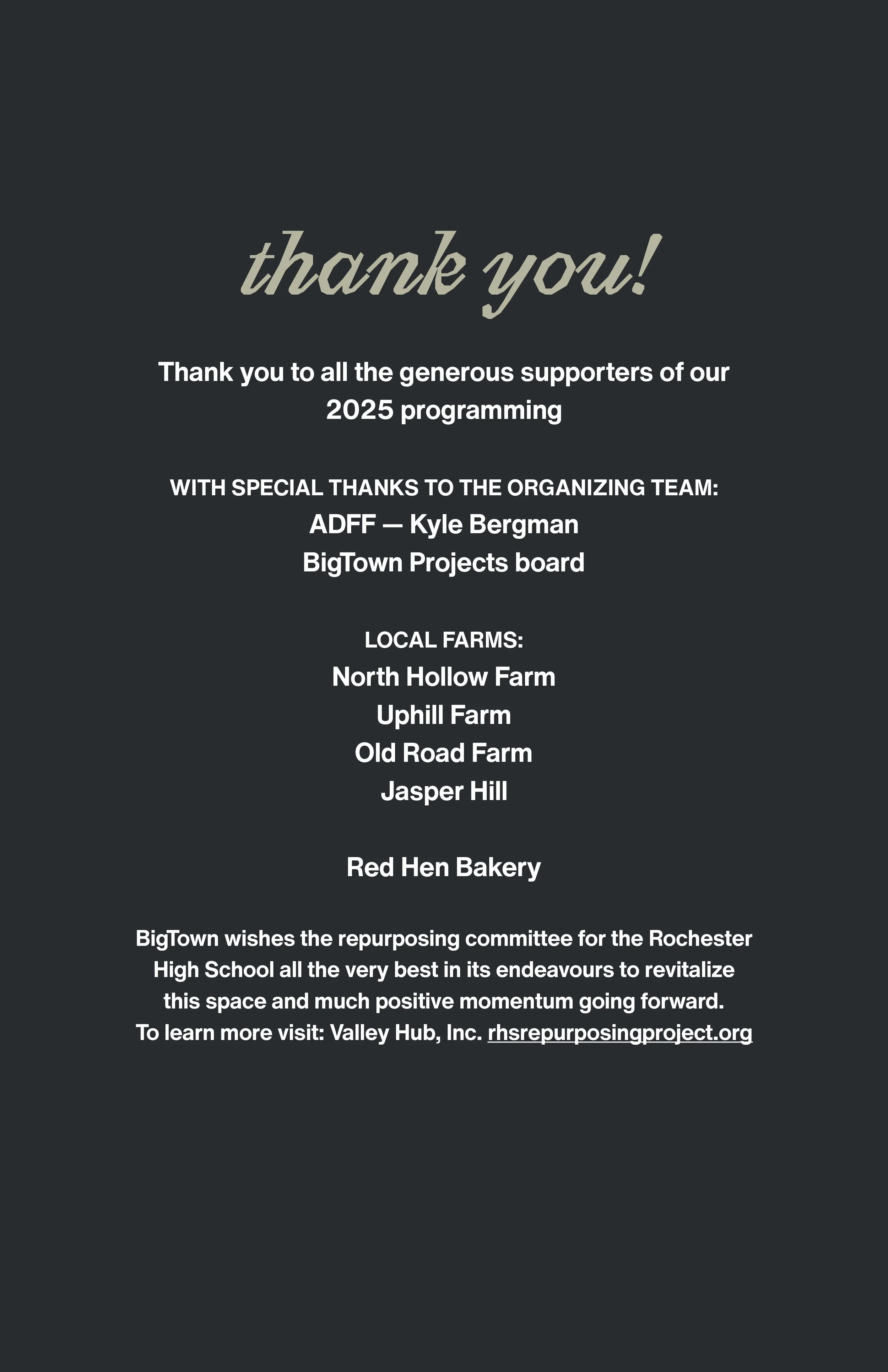 thank you!

Thank you to all the generous supporters of our 2025 programming

WITH SPECIAL THANKS TO THE ORGANIZING TEAM:
ADFF — Kyle Bergman
BigTown Projects board

LOCAL FARMS:
North Hollow Farm
Uphill Farm
Old Road Farm
Jasper Hill

Red Hen Bakery

BigTown wishes the repurposing committee for the Rochester High School all the very best in its endeavours to revitalize this space and much positive momentum going forward.
To learn more visit: Valley Hub, Inc. rhsrepurposingproject.org